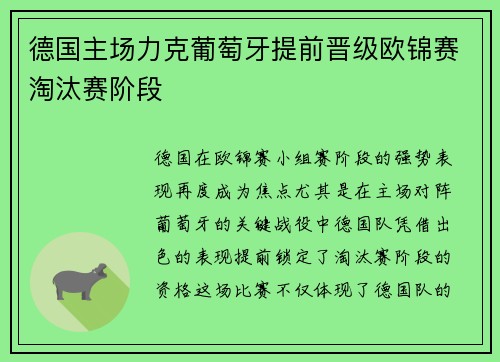 德国主场力克葡萄牙提前晋级欧锦赛淘汰赛阶段

德国在欧锦赛小组赛阶段的强势表现再度成为焦点尤其是在主场对阵葡萄牙的关键战役中德国队凭借出色的表现提前锁定了淘汰赛阶段的资格这场比赛不仅体现了德国队的